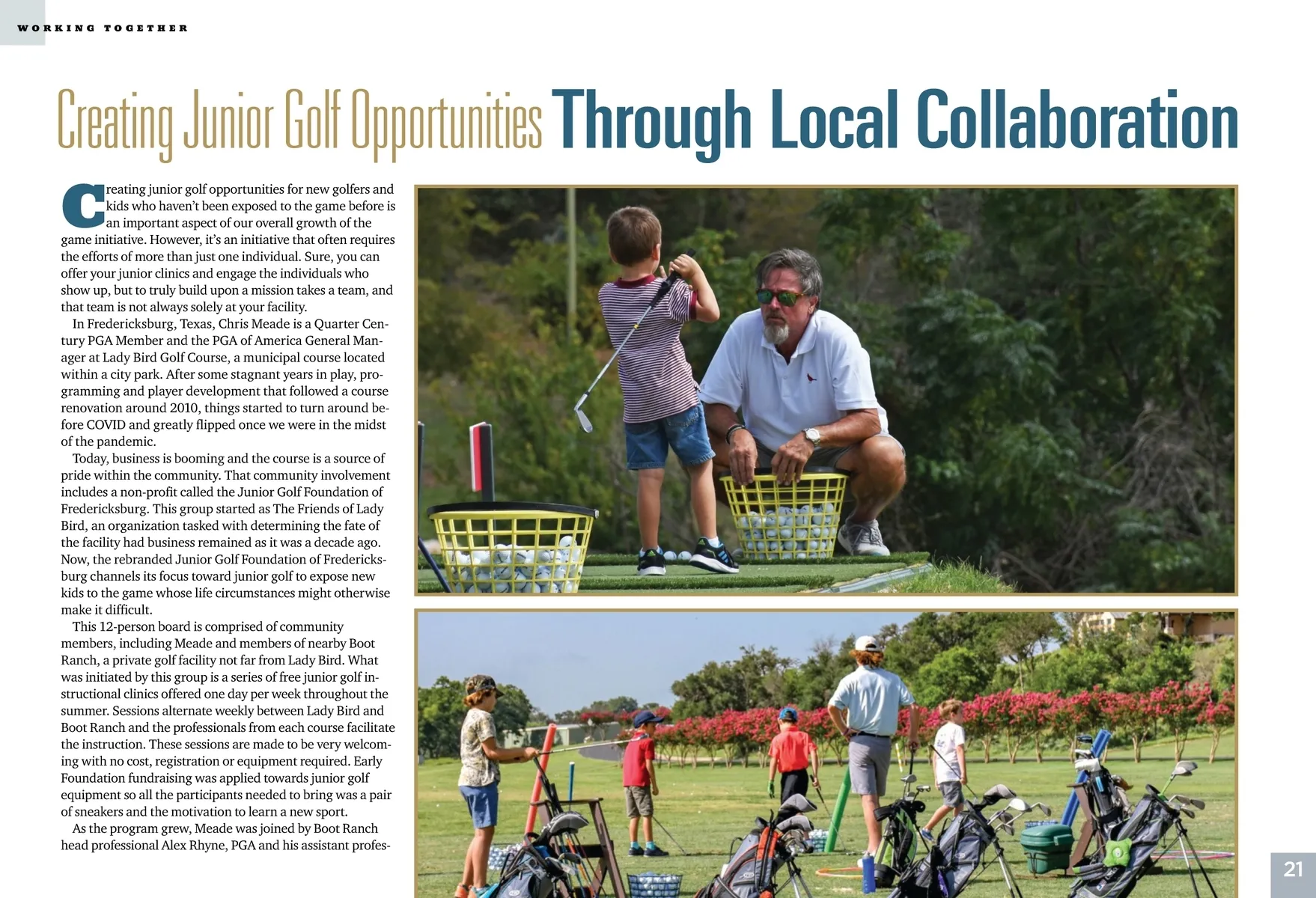 WORKING TOGETHER

Creating Junior Golf Opportunities Through Local Collaboration

Creating junior golf opportunities for new golfers and kids who haven't been exposed to the game before is an important aspect of our overall growth of the game initiative. However, it's an initiative that often requires the efforts of more than just one individual. Sure, you can offer your junior clinics and engage the individuals who show up, but to truly build upon a mission takes a team, and that team is not always solely at your facility.

In Fredericksburg, Texas, Chris Meade is a Quarter Century PGA Member and the PGA of America General Manager at Lady Bird Golf Course, a municipal course located within a city park. After some stagnant years in play, programming and player development that followed a course renovation around 2010, things started to turn around before COVID and greatly flipped once we were in the midst of the pandemic.

Today, business is booming and the course is a source of pride within the community. That community involvement includes a non-profit called the Junior Golf Foundation of Fredericksburg. This group started as The Friends of Lady Bird, an organization tasked with determining the fate of the facility had business remained as it was a decade ago. Now, the rebranded Junior Golf Foundation of Fredericksburg channels its focus toward junior golf to expose new kids to the game whose life circumstances might otherwise make it difficult.

This 12-person board is comprised of community members, including Meade and members of nearby Boot Ranch, a private golf facility not far from Lady Bird. What was initiated by this group is a series of free junior golf instructional clinics offered one day per week throughout the summer. Sessions alternate weekly between Lady Bird and Boot Ranch and the professionals from each course facilitate the instruction. These sessions are made to be very welcoming with no cost, registration or equipment required. Early Foundation fundraising was applied towards junior golf equipment so all the participants needed to bring was a pair of sneakers and the motivation to learn a new sport.

As the program grew, Meade was joined by Boot Ranch head professional Alex Rhyne, PGA and his assistant profes-

21